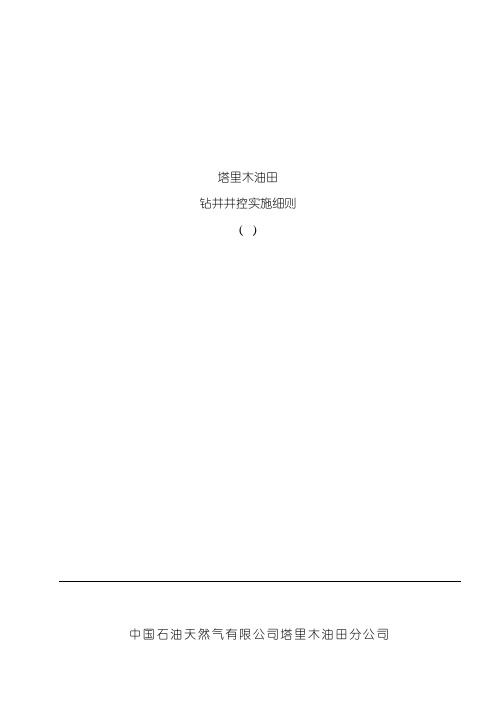 塔里木油田

钻井井控实施细则

（ ）

中国石油天然气有限公司塔里木油田分公司